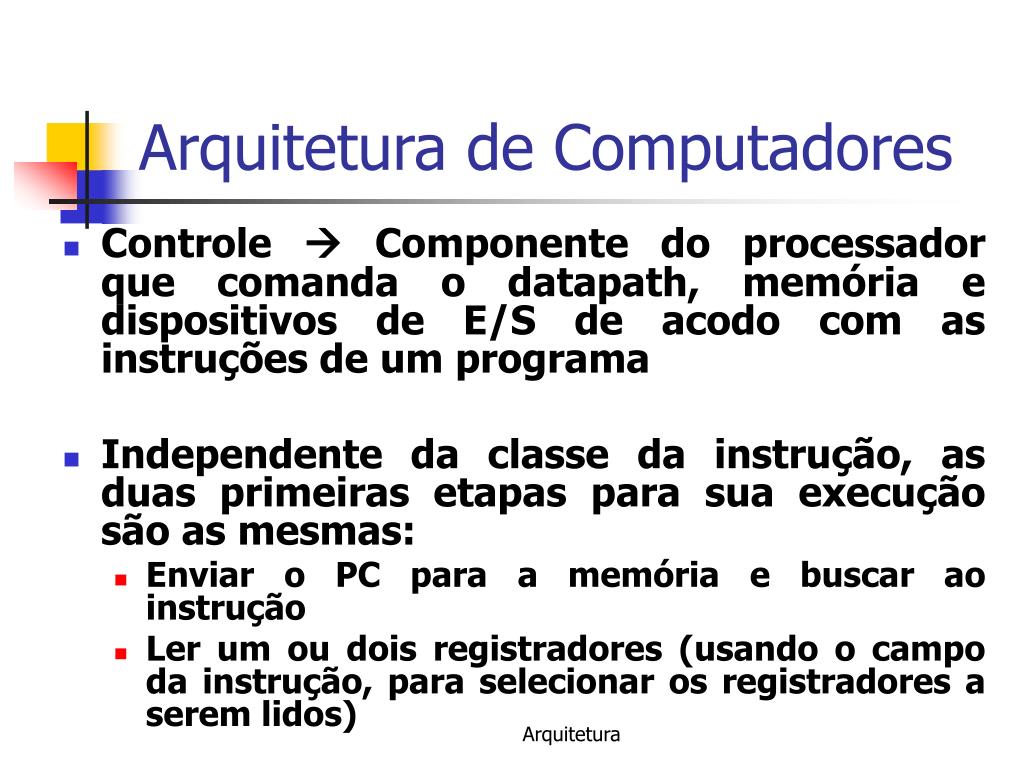 Arquitetura de Computadores

Controle → Componente do processador que comanda o datapath, memória e dispositivos de E/S de acodo com as instruções de um programa

Independente da classe da instrução, as duas primeiras etapas para sua execução são as mesmas:

Enviar o PC para a memória e buscar ao instrução

Ler um ou dois registradores (usando o campo da instrução, para selecionar os registradores a serem lidos)

Arquitetura